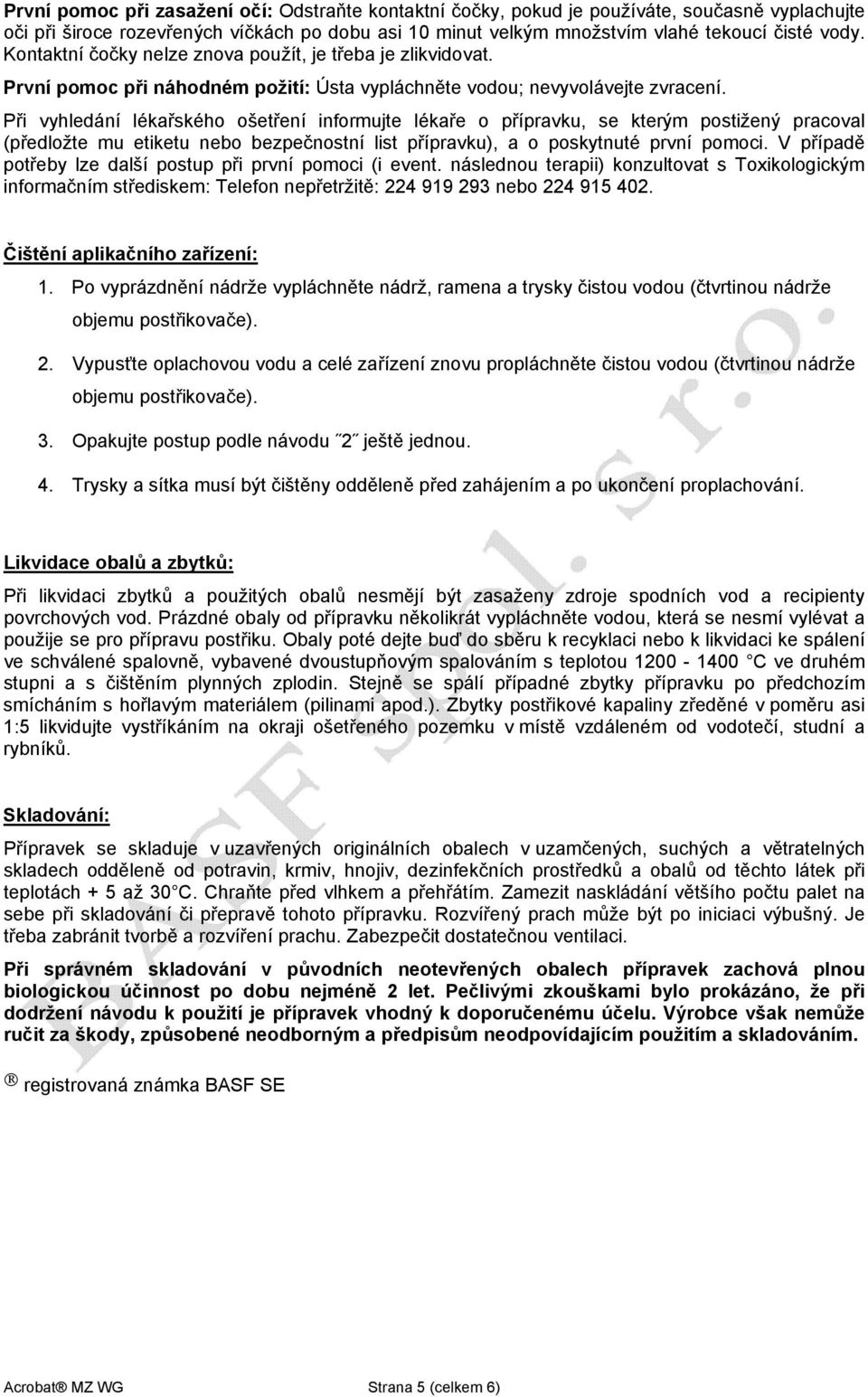 První pomoc při zasažení očí: Odstraňte kontaktní čočky, pokud je používáte, současně vyplachujte oči při široce rozevřených víčkách po dobu asi 10 minut velkým množstvím vlahé tekoucí čisté vody. Kontaktní čočky nelze znova použít, je třeba je zlikvidovat.

První pomoc při náhodném požití: Ústa vypláchněte vodou; nevyvolávejte zvracení.

Při vyhledání lékařského ošetření informujte lékaře o přípravku, se kterým postižený pracoval (předložte mu etiketu nebo bezpečnostní list přípravku), a o poskytnuté první pomoci. V případě potřeby lze další postup při první pomoci (i event. následnou terapii) konzultovat s Toxikologickým informačním střediskem: Telefon nepřetržitě: 224 919 293 nebo 224 915 402.

Čištění aplikačního zařízení:

1. Po vyprázdnění nádrže vypláchněte nádrž, ramena a trysky čistou vodou (čtvrtinou nádrže objemu postřikovače).

2. Vypusťte oplachovou vodu a celé zařízení znovu propláchněte čistou vodou (čtvrtinou nádrže objemu postřikovače).

3. Opakujte postup podle návodu ˝2˝ ještě jednou.

4. Trysky a sítka musí být čištěny odděleně před zahájením a po ukončení proplachování.

Likvidace obalů a zbytků:

Při likvidaci zbytků a použitých obalů nesmějí být zasaženy zdroje spodních vod a recipienty povrchových vod. Prázdné obaly od přípravku několikrát vypláchněte vodou, která se nesmí vylévat a použije se pro přípravu postřiku. Obaly poté dejte buď do sběru k recyklaci nebo k likvidaci ke spálení ve schválené spalovně, vybavené dvoustupňovým spalováním s teplotou 1200 - 1400 °C ve druhém stupni a s čištěním plynných zplodin. Stejně se spálí případné zbytky přípravku po předchozím smícháním s hořlavým materiálem (pilinami apod.). Zbytky postřikové kapaliny zředěné v poměru asi 1:5 likvidujte vystříkáním na okraji ošetřeného pozemku v místě vzdáleném od vodotečí, studní a rybníků.

Skladování:

Přípravek se skladuje v uzavřených originálních obalech v uzamčených, suchých a větratelných skladech odděleně od potravin, krmiv, hnojiv, dezinfekčních prostředků a obalů od těchto látek při teplotách + 5 až 30°C. Chraňte před vlhkem a přehřátím. Zamezit naskládání většího počtu palet na sebe při skladování či přepravě tohoto přípravku. Rozvířený prach může být po iniciaci výbušný. Je třeba zabránit tvorbě a rozvíření prachu. Zabezpečit dostatečnou ventilaci.

Při správném skladování v původních neotevřených obalech přípravek zachová plnou biologickou účinnost po dobu nejméně 2 let. Pečlivými zkouškami bylo prokázáno, že při dodržení návodu k použití je přípravek vhodný k doporučenému účelu. Výrobce však nemůže ručit za škody, způsobené neodborným a předpisům neodpovídajícím použitím a skladováním.

® registrovaná známka BASF SE

BASF spol. s r.o.

Acrobat® MZ WG Strana 5 (celkem 6)